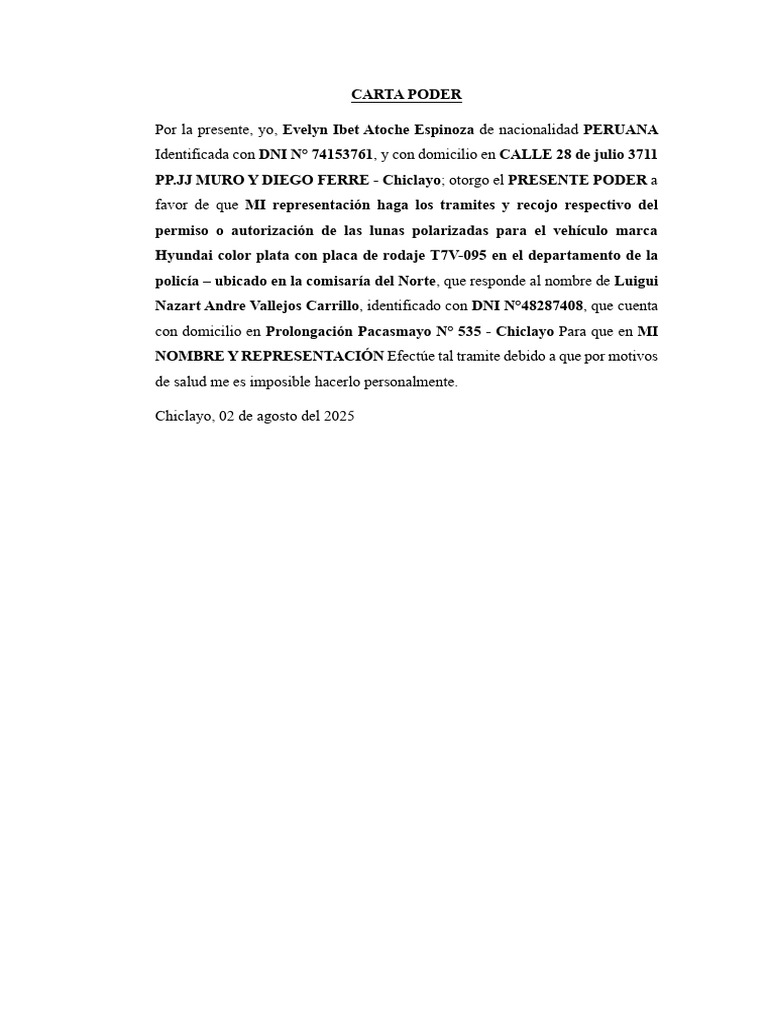 CARTA PODER

Por la presente, yo, Evelyn Ibet Atoche Espinoza de nacionalidad PERUANA Identificada con DNI N° 74153761, y con domicilio en CALLE 28 de julio 3711 PP.JJ MURO Y DIEGO FERRE - Chiclayo; otorgo el PRESENTE PODER a favor de que MI representación haga los tramites y recojo respectivo del permiso o autorización de las lunas polarizadas para el vehículo marca Hyundai color plata con placa de rodaje T7V-095 en el departamento de la policía – ubicado en la comisaría del Norte, que responde al nombre de Luigui Nazart Andre Vallejos Carrillo, identificado con DNI N°48287408, que cuenta con domicilio en Prolongación Pacasmayo N° 535 - Chiclayo Para que en MI NOMBRE Y REPRESENTACIÓN Efectúe tal tramite debido a que por motivos de salud me es imposible hacerlo personalmente.

Chiclayo, 02 de agosto del 2025